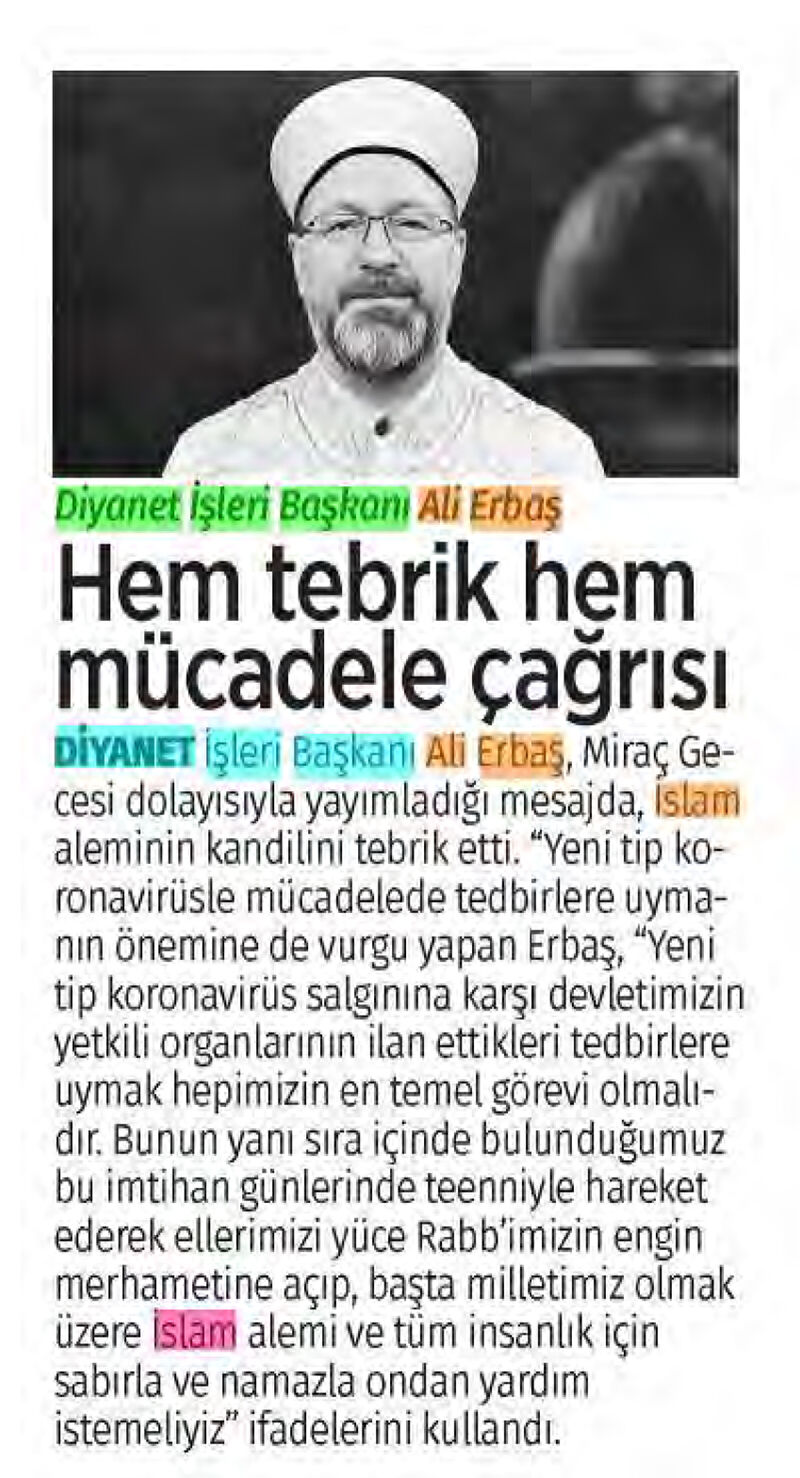 Diyanet İşleri Başkanı Ali Erbaş

Hem tebrik hem mücadele çağrısı

DİYANET İşleri Başkanı Ali Erbaş, Miraç Gecesi dolayısıyla yayımladığı mesajda, İslam aleminin kandilini tebrik etti. "Yeni tip koronavirüsle mücadelede tedbirlere uymanın önemine de vurgu yapan Erbaş, "Yeni tip koronavirüs salgınına karşı devletimizin yetkili organlarının ilan ettikleri tedbirlere uymak hepimizin en temel görevi olmalıdır. Bunun yanı sıra içinde bulunduğumuz bu imtihan günlerinde teenniyle hareket ederek ellerimizi yüce Rabb'imizin engin merhametine açıp, başta milletimiz olmak üzere İslam alemi ve tüm insanlık için sabırla ve namazla ondan yardım istemeliyiz" ifadelerini kullandı.